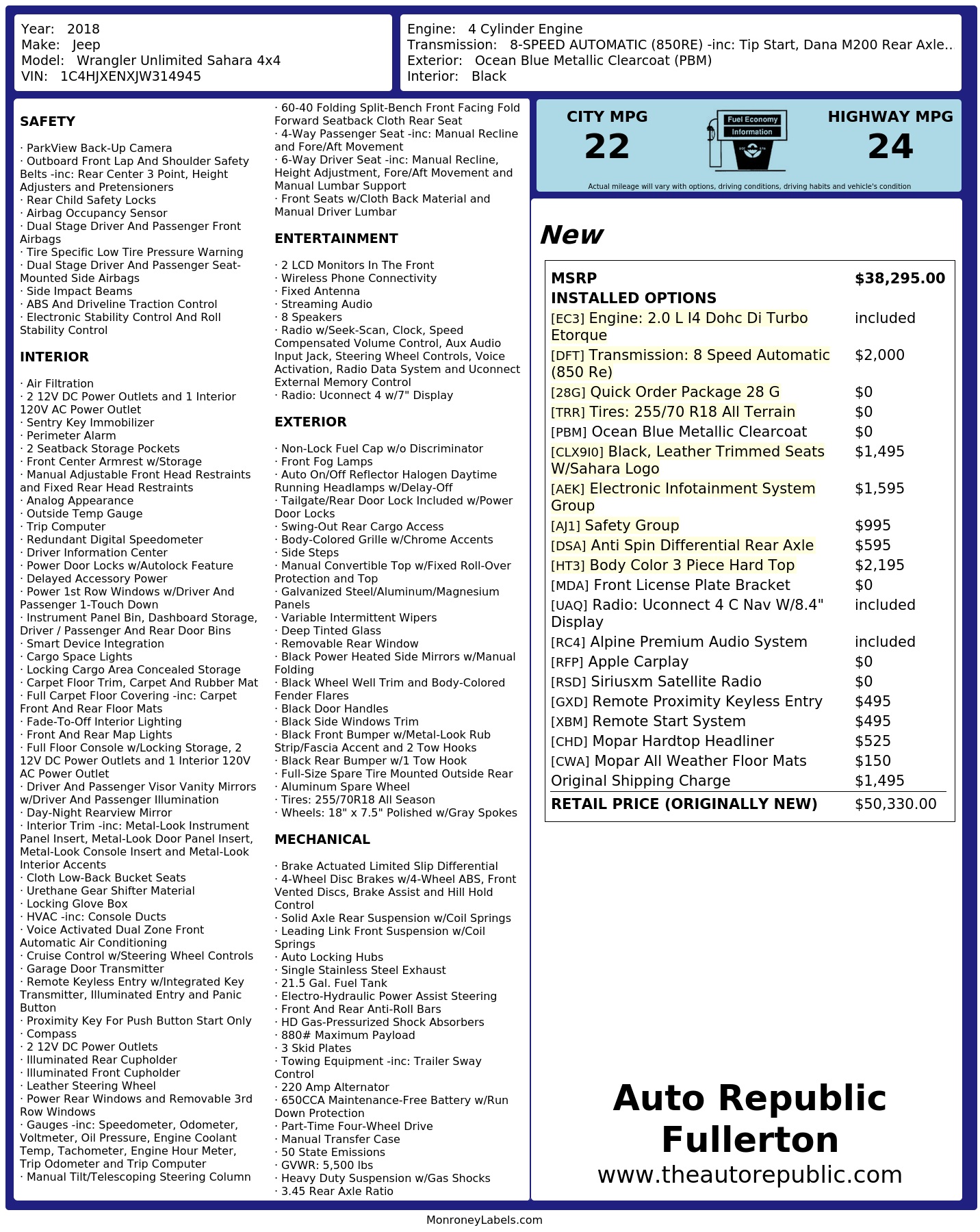 Year: 2018
Make: Jeep
Model: Wrangler Unlimited Sahara 4x4
VIN: 1C4HJXENXJW314945

Engine: 4 Cylinder Engine
Transmission: 8-SPEED AUTOMATIC (850RE) -inc: Tip Start, Dana M200 Rear Axle..
Exterior: Ocean Blue Metallic Clearcoat (PBM)
Interior: Black

SAFETY

· ParkView Back-Up Camera
· Outboard Front Lap And Shoulder Safety Belts -inc: Rear Center 3 Point, Height Adjusters and Pretensioners
· Rear Child Safety Locks
· Airbag Occupancy Sensor
· Dual Stage Driver And Passenger Front Airbags
· Tire Specific Low Tire Pressure Warning
· Dual Stage Driver And Passenger Seat-Mounted Side Airbags
· Side Impact Beams
· ABS And Driveline Traction Control
· Electronic Stability Control And Roll Stability Control

INTERIOR

· Air Filtration
· 2 12V DC Power Outlets and 1 Interior 120V AC Power Outlet
· Sentry Key Immobilizer
· Perimeter Alarm
· 2 Seatback Storage Pockets
· Front Center Armrest w/Storage
· Manual Adjustable Front Head Restraints and Fixed Rear Head Restraints
· Analog Appearance
· Outside Temp Gauge
· Trip Computer
· Redundant Digital Speedometer
· Driver Information Center
· Power Door Locks w/Autolock Feature
· Delayed Accessory Power
· Power 1st Row Windows w/Driver And Passenger 1-Touch Down
· Instrument Panel Bin, Dashboard Storage, Driver / Passenger And Rear Door Bins
· Smart Device Integration
· Cargo Space Lights
· Locking Cargo Area Concealed Storage
· Carpet Floor Trim, Carpet And Rubber Mat
· Full Carpet Floor Covering -inc: Carpet Front And Rear Floor Mats
· Fade-To-Off Interior Lighting
· Front And Rear Map Lights
· Full Floor Console w/Locking Storage, 2 12V DC Power Outlets and 1 Interior 120V AC Power Outlet
· Driver And Passenger Visor Vanity Mirrors w/Driver And Passenger Illumination
· Day-Night Rearview Mirror
· Interior Trim -inc: Metal-Look Instrument Panel Insert, Metal-Look Door Panel Insert, Metal-Look Console Insert and Metal-Look Interior Accents
· Cloth Low-Back Bucket Seats
· Urethane Gear Shifter Material
· Locking Glove Box
· HVAC -inc: Console Ducts
· Voice Activated Dual Zone Front Automatic Air Conditioning
· Cruise Control w/Steering Wheel Controls
· Garage Door Transmitter
· Remote Keyless Entry w/Integrated Key Transmitter, Illuminated Entry and Panic Button
· Proximity Key For Push Button Start Only
· Compass
· 2 12V DC Power Outlets
· Illuminated Rear Cupholder
· Illuminated Front Cupholder
· Leather Steering Wheel
· Power Rear Windows and Removable 3rd Row Windows
· Gauges -inc: Speedometer, Odometer, Voltmeter, Oil Pressure, Engine Coolant Temp, Tachometer, Engine Hour Meter, Trip Odometer and Trip Computer
· Manual Tilt/Telescoping Steering Column

· 60-40 Folding Split-Bench Front Facing Fold Forward Seatback Cloth Rear Seat
· 4-Way Passenger Seat -inc: Manual Recline and Fore/Aft Movement
· 6-Way Driver Seat -inc: Manual Recline, Height Adjustment, Fore/Aft Movement and Manual Lumbar Support
· Front Seats w/Cloth Back Material and Manual Driver Lumbar

ENTERTAINMENT

· 2 LCD Monitors In The Front
· Wireless Phone Connectivity
· Fixed Antenna
· Streaming Audio
· 8 Speakers
· Radio w/Seek-Scan, Clock, Speed Compensated Volume Control, Aux Audio Input Jack, Steering Wheel Controls, Voice Activation, Radio Data System and Uconnect External Memory Control
· Radio: Uconnect 4 w/7" Display

EXTERIOR

· Non-Lock Fuel Cap w/o Discriminator
· Front Fog Lamps
· Auto On/Off Reflector Halogen Daytime Running Headlamps w/Delay-Off
· Tailgate/Rear Door Lock Included w/Power Door Locks
· Swing-Out Rear Cargo Access
· Body-Colored Grille w/Chrome Accents
· Side Steps
· Manual Convertible Top w/Fixed Roll-Over Protection and Top
· Galvanized Steel/Aluminum/Magnesium Panels
· Variable Intermittent Wipers
· Deep Tinted Glass
· Removable Rear Window
· Black Power Heated Side Mirrors w/Manual Folding
· Black Wheel Well Trim and Body-Colored Fender Flares
· Black Door Handles
· Black Side Windows Trim
· Black Front Bumper w/Metal-Look Rub Strip/Fascia Accent and 2 Tow Hooks
· Black Rear Bumper w/1 Tow Hook
· Full-Size Spare Tire Mounted Outside Rear
· Aluminum Spare Wheel
· Tires: 255/70R18 All Season
· Wheels: 18" x 7.5" Polished w/Gray Spokes

MECHANICAL

· Brake Actuated Limited Slip Differential
· 4-Wheel Disc Brakes w/4-Wheel ABS, Front Vented Discs, Brake Assist and Hill Hold Control
· Solid Axle Rear Suspension w/Coil Springs
· Leading Link Front Suspension w/Coil Springs
· Auto Locking Hubs
· Single Stainless Steel Exhaust
· 21.5 Gal. Fuel Tank
· Electro-Hydraulic Power Assist Steering
· Front And Rear Anti-Roll Bars
· HD Gas-Pressurized Shock Absorbers
· 880# Maximum Payload
· 3 Skid Plates
· Towing Equipment -inc: Trailer Sway Control
· 220 Amp Alternator
· 650CCA Maintenance-Free Battery w/Run Down Protection
· Part-Time Four-Wheel Drive
· Manual Transfer Case
· 50 State Emissions
· GVWR: 5,500 lbs
· Heavy Duty Suspension w/Gas Shocks
· 3.45 Rear Axle Ratio

CITY MPG
22
Fuel Economy
Information
HIGHWAY MPG
24
Actual mileage will vary with options, driving conditions, driving habits and vehicle's condition

New

MSRP $38,295.00
INSTALLED OPTIONS
[EC3] Engine: 2.0 L I4 Dohc Di Turbo Etorque included
[DFT] Transmission: 8 Speed Automatic (850 Re) $2,000
[28G] Quick Order Package 28 G $0
[TRR] Tires: 255/70 R18 All Terrain $0
[PBM] Ocean Blue Metallic Clearcoat $0
[CLX9I0] Black, Leather Trimmed Seats W/Sahara Logo $1,495
[AEK] Electronic Infotainment System Group $1,595
[AJ1] Safety Group $995
[DSA] Anti Spin Differential Rear Axle $595
[HT3] Body Color 3 Piece Hard Top $2,195
[MDA] Front License Plate Bracket $0
[UAQ] Radio: Uconnect 4 C Nav W/8.4" Display included
[RC4] Alpine Premium Audio System included
[RFP] Apple Carplay $0
[RSD] Siriusxm Satellite Radio $0
[GXD] Remote Proximity Keyless Entry $495
[XBM] Remote Start System $495
[CHD] Mopar Hardtop Headliner $525
[CWA] Mopar All Weather Floor Mats $150
Original Shipping Charge $1,495
RETAIL PRICE (ORIGINALLY NEW) $50,330.00

Auto Republic
Fullerton
www.theautorepublic.com

MonroneyLabels.com